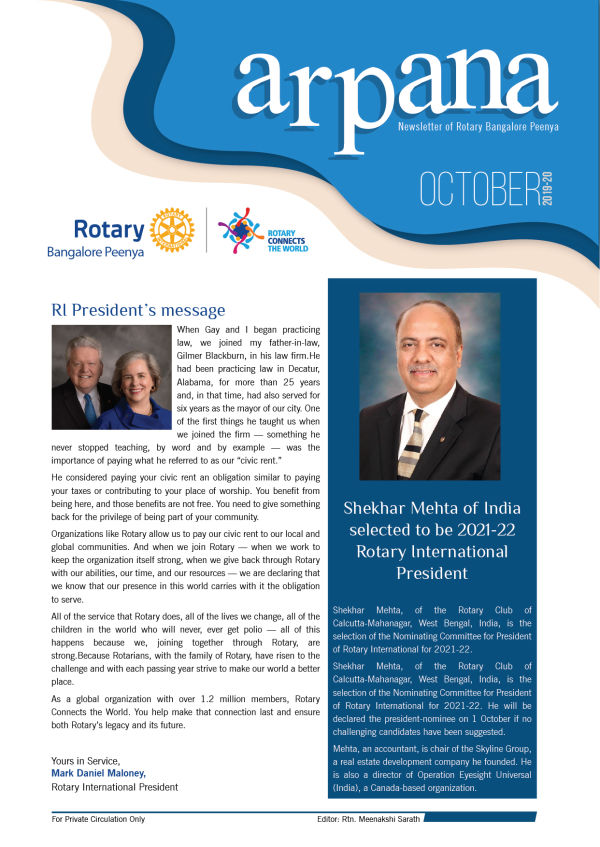 arpana

Newsletter of Rotary Bangalore Peenya

OCTOBER 2019-20

Rotary Bangalore Peenya

ROTARY CONNECTS THE WORLD

RI President's message

When Gay and I began practicing law, we joined my father-in-law, Gilmer Blackburn, in his law firm.He had been practicing law in Decatur, Alabama, for more than 25 years and, in that time, had also served for six years as the mayor of our city. One of the first things he taught us when we joined the firm — something he never stopped teaching, by word and by example — was the importance of paying what he referred to as our "civic rent."

He considered paying your civic rent an obligation similar to paying your taxes or contributing to your place of worship. You benefit from being here, and those benefits are not free. You need to give something back for the privilege of being part of your community.

Organizations like Rotary allow us to pay our civic rent to our local and global communities. And when we join Rotary — when we work to keep the organization itself strong, when we give back through Rotary with our abilities, our time, and our resources — we are declaring that we know that our presence in this world carries with it the obligation to serve.

All of the service that Rotary does, all of the lives we change, all of the children in the world who will never, ever get polio — all of this happens because we, joining together through Rotary, are strong.Because Rotarians, with the family of Rotary, have risen to the challenge and with each passing year strive to make our world a better place.

As a global organization with over 1.2 million members, Rotary Connects the World. You help make that connection last and ensure both Rotary's legacy and its future.

Yours in Service,
Mark Daniel Maloney,
Rotary International President

Shekhar Mehta of India selected to be 2021-22 Rotary International President

Shekhar Mehta, of the Rotary Club of Calcutta-Mahanagar, West Bengal, India, is the selection of the Nominating Committee for President of Rotary International for 2021-22.

Shekhar Mehta, of the Rotary Club of Calcutta-Mahanagar, West Bengal, India, is the selection of the Nominating Committee for President of Rotary International for 2021-22. He will be declared the president-nominee on 1 October if no challenging candidates have been suggested.

Mehta, an accountant, is chair of the Skyline Group, a real estate development company he founded. He is also a director of Operation Eyesight Universal (India), a Canada-based organization.

For Private Circulation Only

Editor: Rtn. Meenakshi Sarath